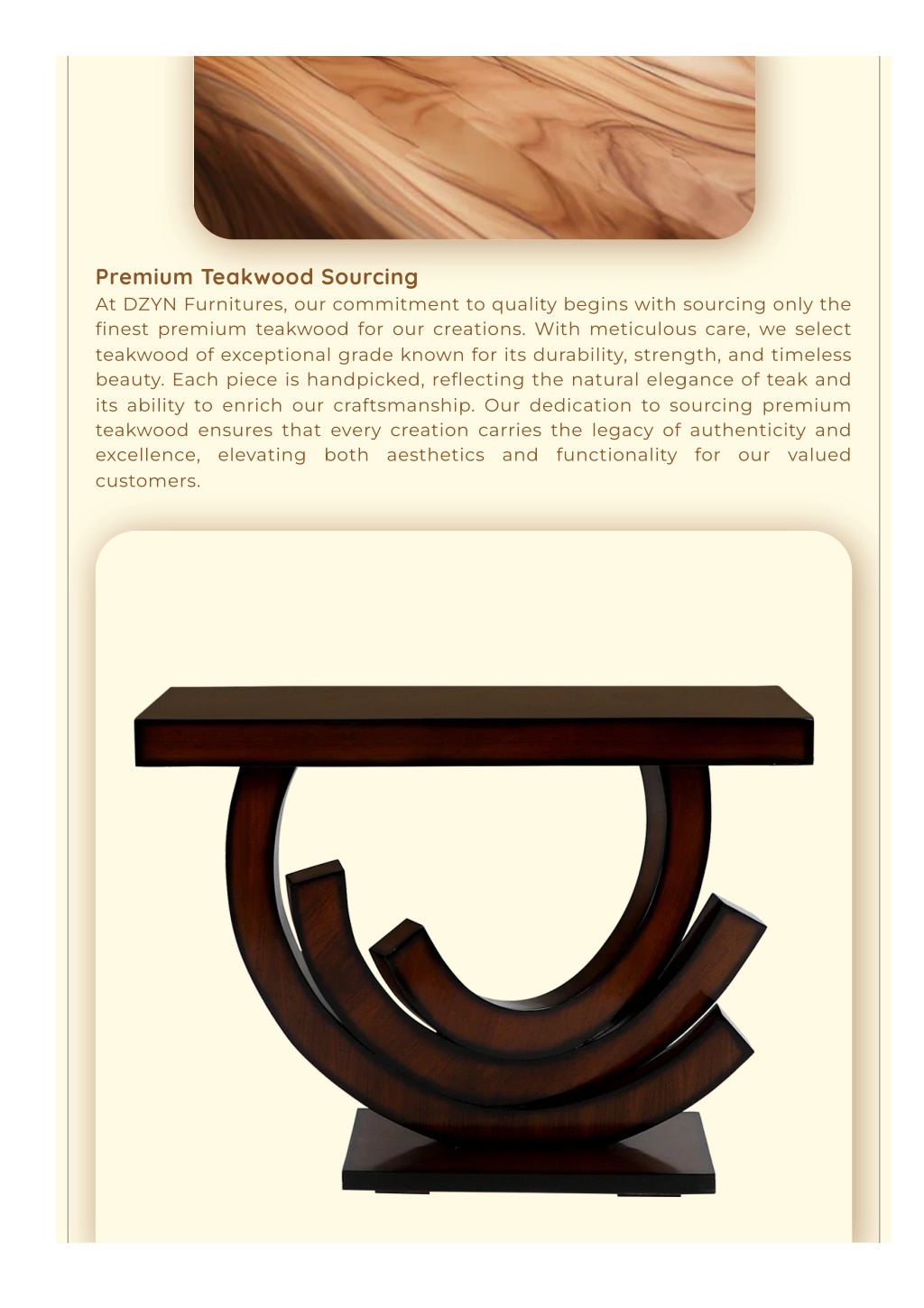 Premium Teakwood Sourcing

At DZYN Furnitures, our commitment to quality begins with sourcing only the finest premium teakwood for our creations. With meticulous care, we select teakwood of exceptional grade known for its durability, strength, and timeless beauty. Each piece is handpicked, reflecting the natural elegance of teak and its ability to enrich our craftsmanship. Our dedication to sourcing premium teakwood ensures that every creation carries the legacy of authenticity and excellence, elevating both aesthetics and functionality for our valued customers.